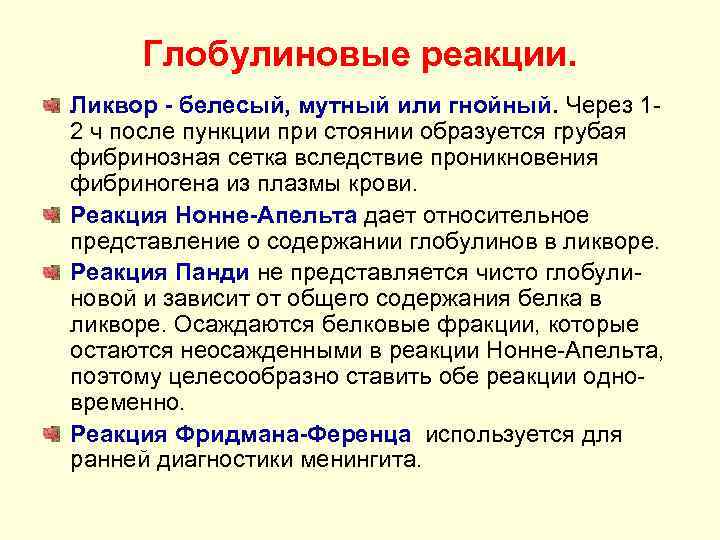 Глобулиновые реакции.

Ликвор - белесый, мутный или гнойный. Через 1-2 ч после пункции при стоянии образуется грубая фибринозная сетка вследствие проникновения фибриногена из плазмы крови.

Реакция Нонне-Апельта дает относительное представление о содержании глобулинов в ликворе.

Реакция Панди не представляется чисто глобулиновой и зависит от общего содержания белка в ликворе. Осаждаются белковые фракции, которые остаются неосажденными в реакции Нонне-Апельта, поэтому целесообразно ставить обе реакции одновременно.

Реакция Фридмана-Ференца используется для ранней диагностики менингита.